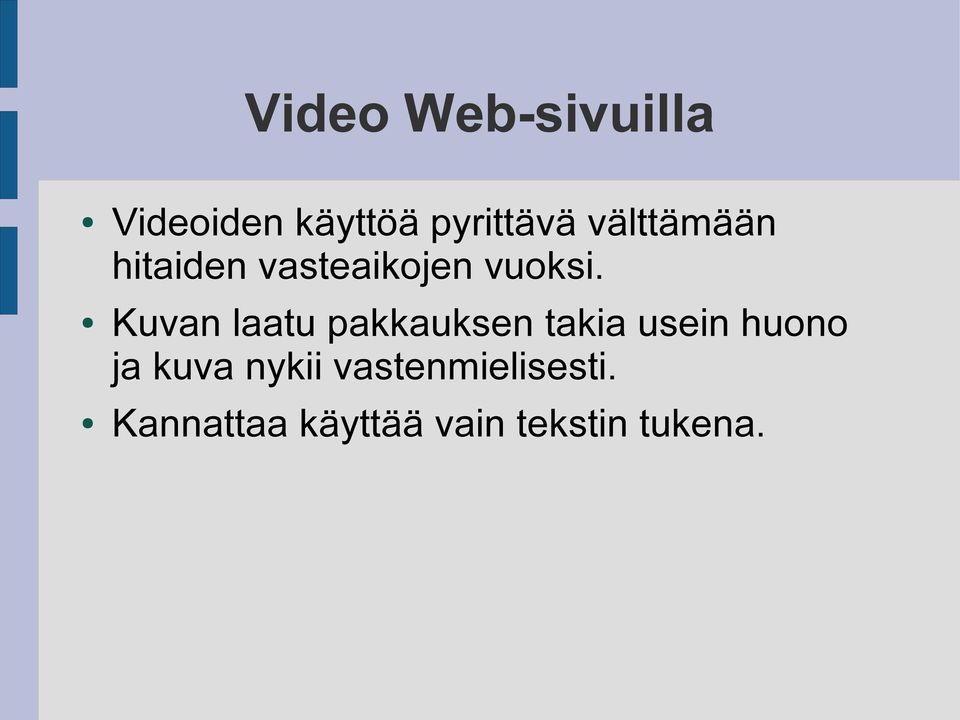 Video Web-sivuilla

• Videoiden käyttöä pyrittävä välttämään hitaiden vasteaikojen vuoksi.

• Kuvan laatu pakkauksen takia usein huono ja kuva nykii vastenmielisesti.

• Kannattaa käyttää vain tekstin tukena.